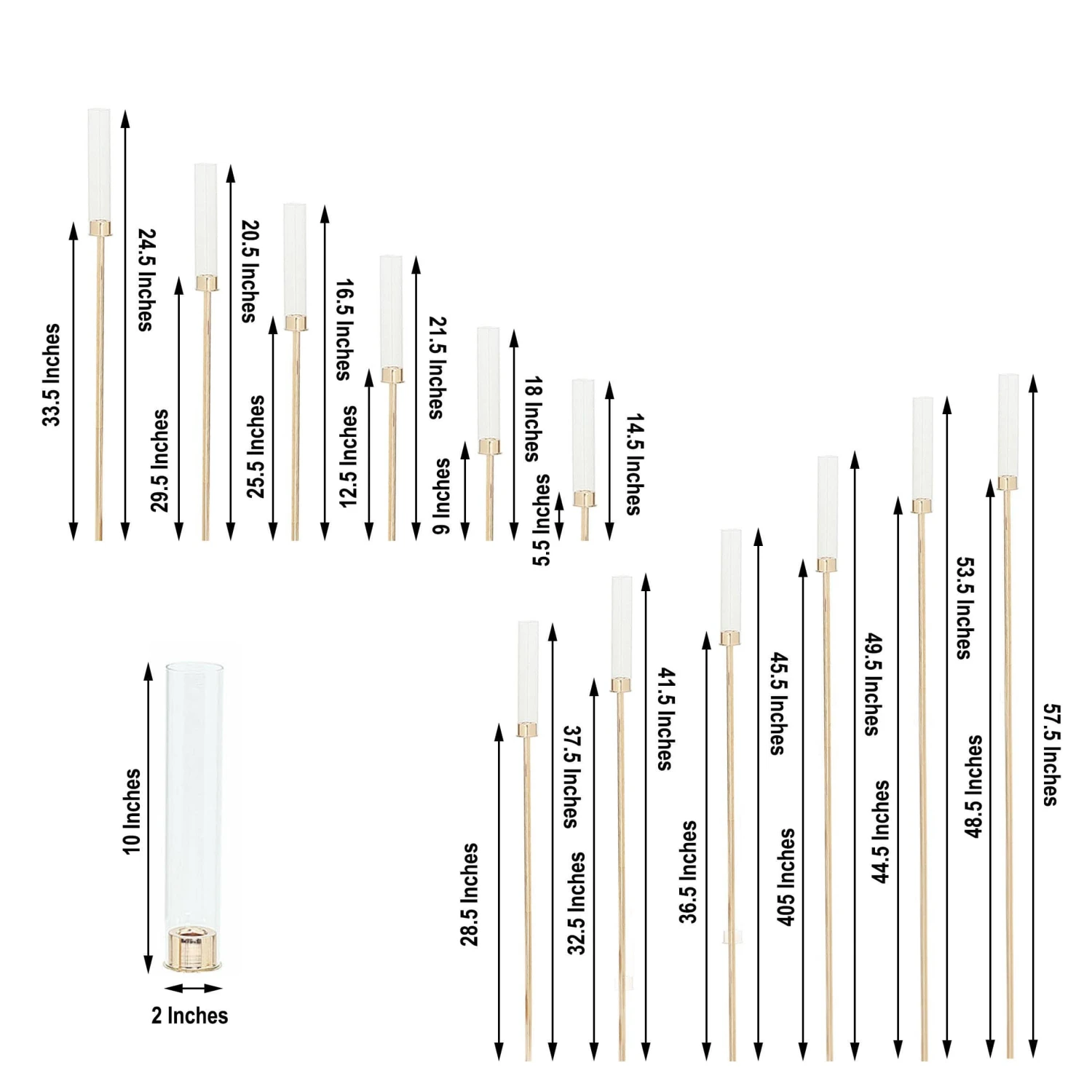 33.5 Inches
24.5 Inches
29.5 Inches
20.5 Inches
25.5 Inches
16.5 Inches
12.5 Inches
21.5 Inches
9 Inches
18 Inches
5.5 Inches
14.5 Inches
10 Inches
2 Inches
28.5 Inches
37.5 Inches
32.5 Inches
41.5 Inches
36.5 Inches
45.5 Inches
405 Inches
49.5 Inches
44.5 Inches
53.5 Inches
48.5 Inches
57.5 Inches